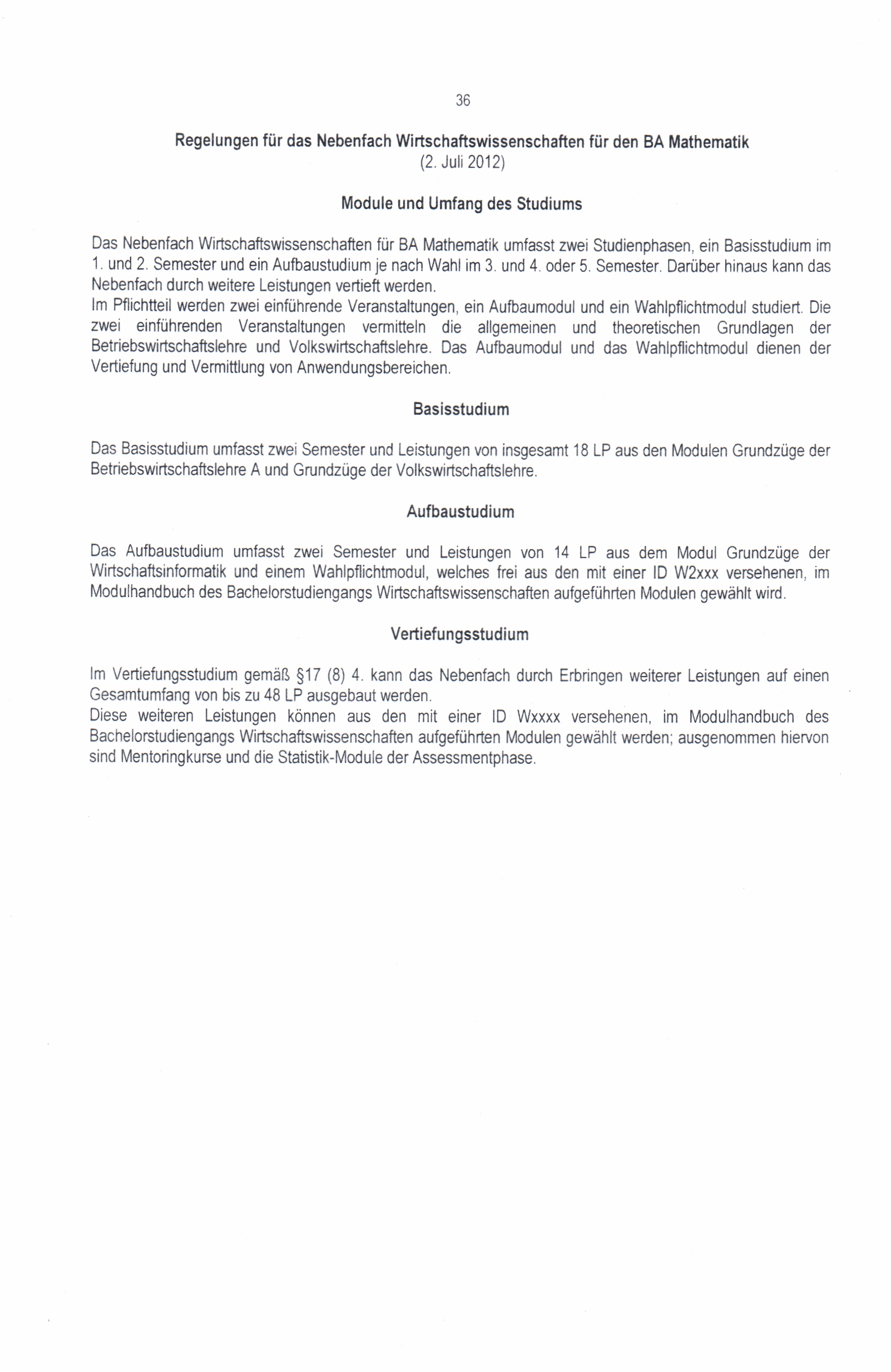 36

Regelungen für das Nebenfach Wirtschaftswissenschaften für den BA Mathematik
(2. Juli 2012)

Module und Umfang des Studiums

Das Nebenfach Wirtschaftswissenschaften für BA Mathematik umfasst zwei Studienphasen, ein Basisstudium im 1. und 2. Semester und ein Aufbaustudium je nach Wahl im 3. und 4. oder 5. Semester. Darüber hinaus kann das Nebenfach durch weitere Leistungen vertieft werden.
Im Pflichtteil werden zwei einführende Veranstaltungen, ein Aufbaumodul und ein Wahlpflichtmodul studiert. Die zwei einführenden Veranstaltungen vermitteln die allgemeinen und theoretischen Grundlagen der Betriebswirtschaftslehre und Volkswirtschaftslehre. Das Aufbaumodul und das Wahlpflichtmodul dienen der Vertiefung und Vermittlung von Anwendungsbereichen.

Basisstudium

Das Basisstudium umfasst zwei Semester und Leistungen von insgesamt 18 LP aus den Modulen Grundzüge der Betriebswirtschaftslehre A und Grundzüge der Volkswirtschaftslehre.

Aufbaustudium

Das Aufbaustudium umfasst zwei Semester und Leistungen von 14 LP aus dem Modul Grundzüge der Wirtschaftsinformatik und einem Wahlpflichtmodul, welches frei aus den mit einer ID W2xxx versehenen, im Modulhandbuch des Bachelorstudiengangs Wirtschaftswissenschaften aufgeführten Modulen gewählt wird.

Vertiefungsstudium

Im Vertiefungsstudium gemäß §17 (8) 4. kann das Nebenfach durch Erbringen weiterer Leistungen auf einen Gesamtumfang von bis zu 48 LP ausgebaut werden.
Diese weiteren Leistungen können aus den mit einer ID Wxxxx versehenen, im Modulhandbuch des Bachelorstudiengangs Wirtschaftswissenschaften aufgeführten Modulen gewählt werden; ausgenommen hiervon sind Mentoringkurse und die Statistik-Module der Assessmentphase.